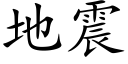 地震